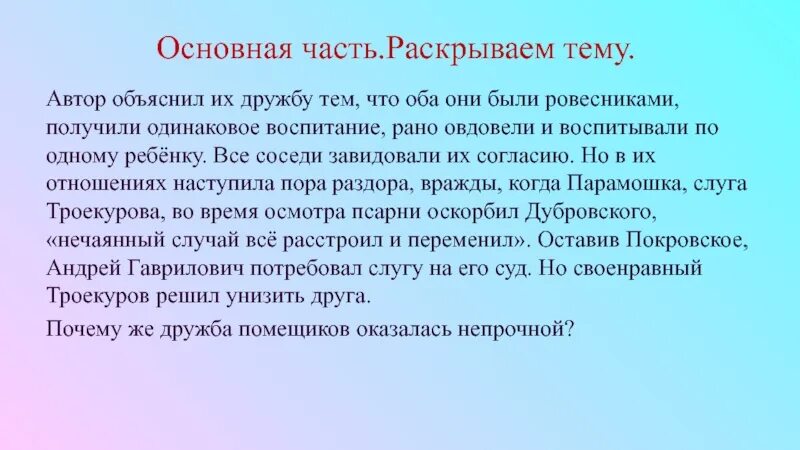 Основная часть.Раскрываем тему.

Автор объяснил их дружбу тем, что оба они были ровесниками, получили одинаковое воспитание, рано овдовели и воспитывали по одному ребёнку. Все соседи завидовали их согласию. Но в их отношениях наступила пора раздора, вражды, когда Парамошка, слуга Троекурова, во время осмотра псарни оскорбил Дубровского, «нечаянный случай всё расстроил и переменил». Оставив Покровское, Андрей Гаврилович потребовал слугу на его суд. Но своенравный Троекуров решил унизить друга.

Почему же дружба помещиков оказалась непрочной?